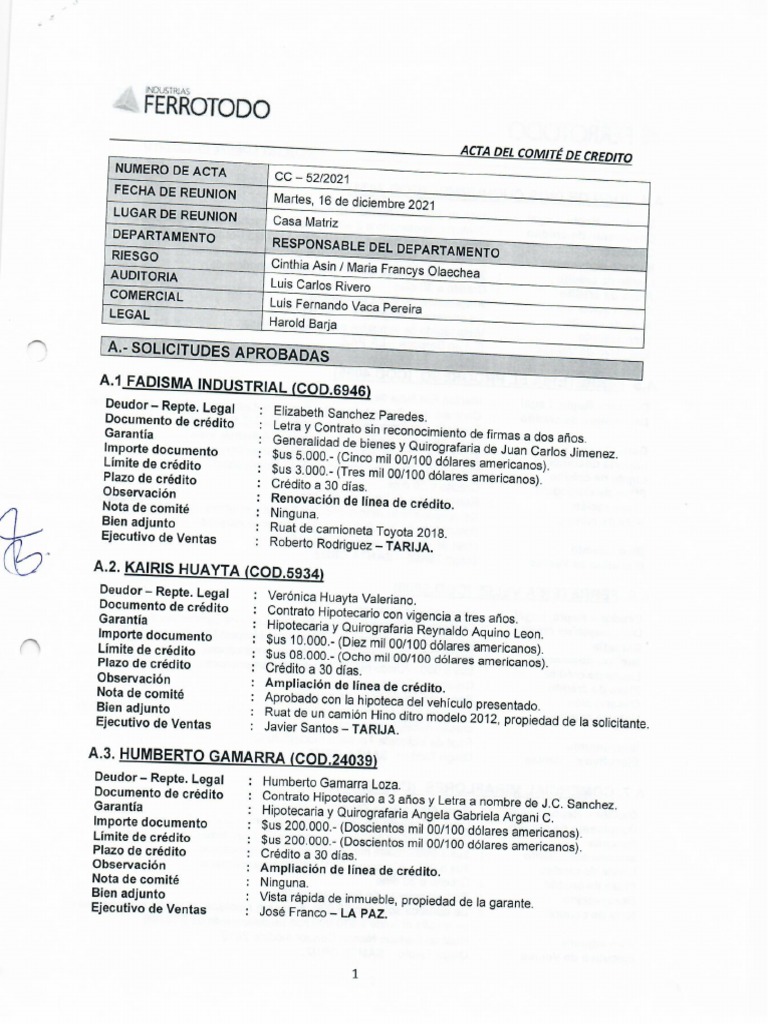 INDUSTRIAS FERROTODO

ACTA DEL COMITÉ DE CREDITO

| NUMERO DE ACTA | CC – 52/2021 |
|---|---|
| FECHA DE REUNION | Martes, 16 de diciembre 2021 |
| LUGAR DE REUNION | Casa Matriz |
| DEPARTAMENTO | RESPONSABLE DEL DEPARTAMENTO |
| RIESGO | Cinthia Asin / Maria Francys Olaechea |
| AUDITORIA | Luis Carlos Rivero |
| COMERCIAL | Luis Fernando Vaca Pereira |
| LEGAL | Harold Barja |

A.- SOLICITUDES APROBADAS

A.1 FADISMA INDUSTRIAL (COD.6946)

Deudor – Repte. Legal : Elizabeth Sanchez Paredes.
Documento de crédito : Letra y Contrato sin reconocimiento de firmas a dos años.
Garantía : Generalidad de bienes y Quirografaria de Juan Carlos Jimenez.
Importe documento : $us 5.000.- (Cinco mil 00/100 dólares americanos).
Límite de crédito : $us 3.000.- (Tres mil 00/100 dólares americanos).
Plazo de crédito : Crédito a 30 días.
Observación : Renovación de línea de crédito.
Nota de comité : Ninguna.
Bien adjunto : Ruat de camioneta Toyota 2018.
Ejecutivo de Ventas : Roberto Rodriguez – TARIJA.

A.2. KAIRIS HUAYTA (COD.5934)

Deudor – Repte. Legal : Verónica Huayta Valeriano.
Documento de crédito : Contrato Hipotecario con vigencia a tres años.
Garantía : Hipotecaria y Quirografaria Reynaldo Aquino Leon.
Importe documento : $us 10.000.- (Diez mil 00/100 dólares americanos).
Límite de crédito : $us 08.000.- (Ocho mil 00/100 dólares americanos).
Plazo de crédito : Crédito a 30 días.
Observación : Ampliación de línea de crédito.
Nota de comité : Aprobado con la hipoteca del vehículo presentado.
Bien adjunto : Ruat de un camión Hino ditro modelo 2012, propiedad de la solicitante.
Ejecutivo de Ventas : Javier Santos – TARIJA.

A.3. HUMBERTO GAMARRA (COD.24039)

Deudor – Repte. Legal : Humberto Gamarra Loza.
Documento de crédito : Contrato Hipotecario a 3 años y Letra a nombre de J.C. Sanchez.
Garantía : Hipotecaria y Quirografaria Angela Gabriela Argani C.
Importe documento : $us 200.000.- (Doscientos mil 00/100 dólares americanos).
Límite de crédito : $us 200.000.- (Doscientos mil 00/100 dólares americanos).
Plazo de crédito : Crédito a 30 días.
Observación : Ampliación de línea de crédito.
Nota de comité : Ninguna.
Bien adjunto : Vista rápida de inmueble, propiedad de la garante.
Ejecutivo de Ventas : José Franco – LA PAZ.

1